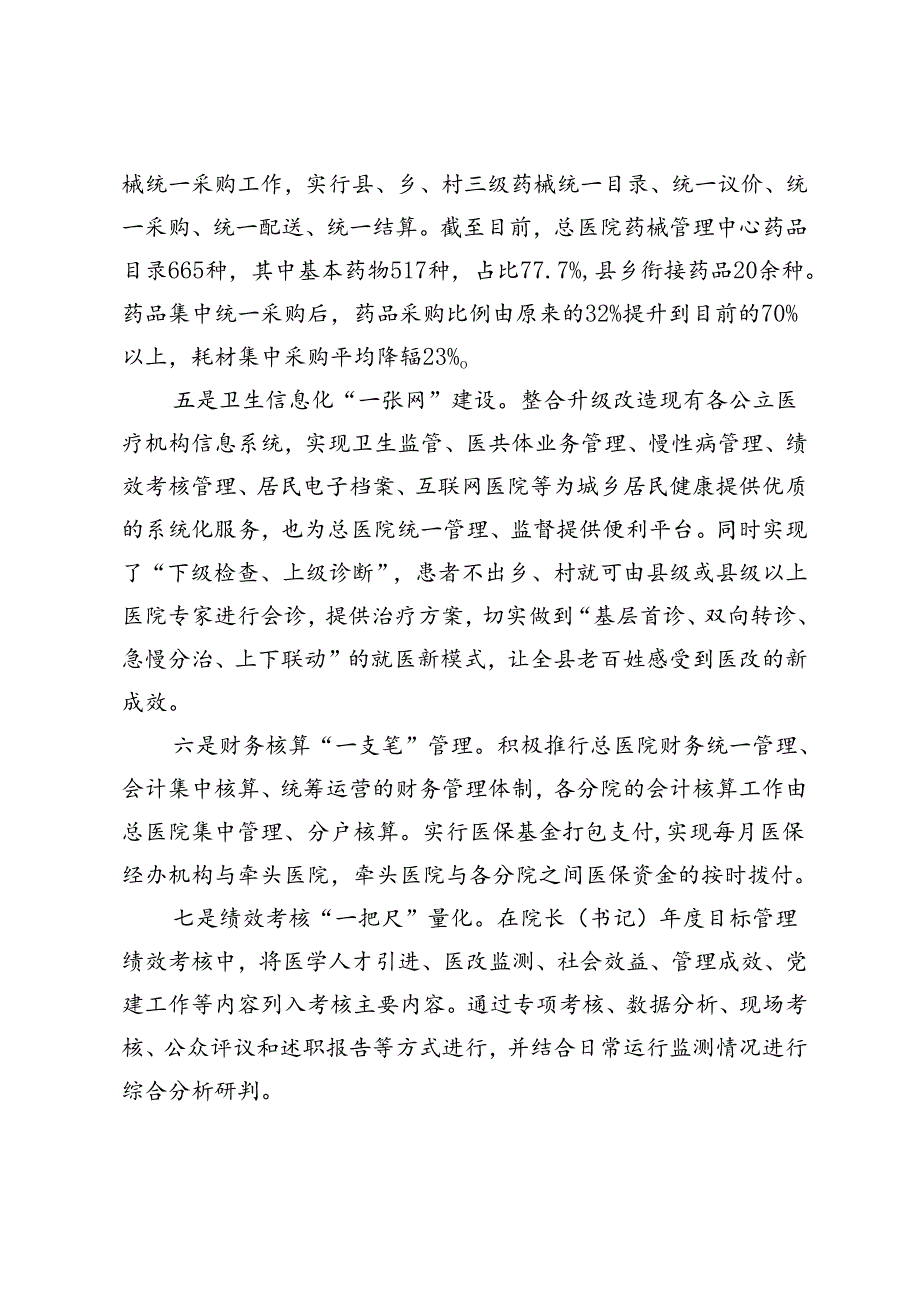 械统一采购工作，实行县、乡、村三级药械统一目录、统一议价、统一采购、统一配送、统一结算。截至目前，总医院药械管理中心药品目录665种，其中基本药物517种，占比77.7%，县乡衔接药品20余种。药品集中统一采购后，药品采购比例由原来的32%提升到目前的70%以上，耗材集中采购平均降幅23%。

五是卫生信息化“一张网”建设。整合升级改造现有各公立医疗机构信息系统，实现卫生监管、医共体业务管理、慢性病管理、绩效考核管理、居民电子档案、互联网医院等为城乡居民健康提供优质的系统化服务，也为总医院统一管理、监督提供便利平台。同时实现了“下级检查、上级诊断”，患者不出乡、村就可由县级或县级以上医院专家进行会诊，提供治疗方案，切实做到“基层首诊、双向转诊、急慢分治、上下联动”的就医新模式，让全县老百姓感受到医改的新成效。

六是财务核算“一支笔”管理。积极推行总医院财务统一管理、会计集中核算、统筹运营的财务管理体制，各分院的会计核算工作由总医院集中管理、分户核算。实行医保基金打包支付，实现每月医保经办机构与牵头医院，牵头医院与各分院之间医保资金的按时拨付。

七是绩效考核“一把尺”量化。在院长（书记）年度目标管理绩效考核中，将医学人才引进、医改监测、社会效益、管理成效、党建工作等内容列入考核主要内容。通过专项考核、数据分析、现场考核、公众评议和述职报告等方式进行，并结合日常运行监测情况进行综合分析研判。